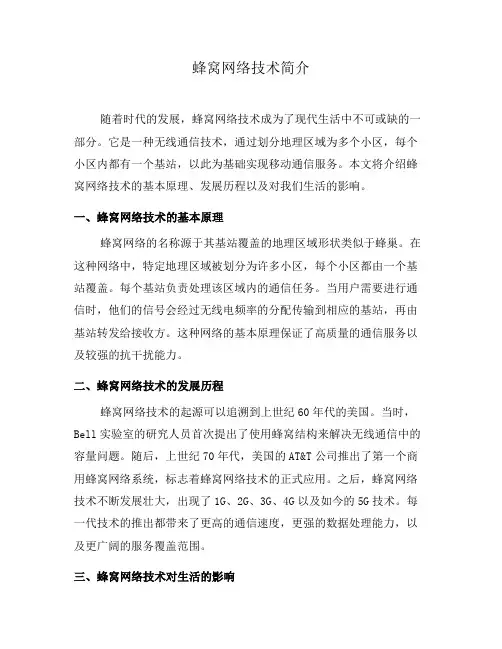 蜂窝网络技术简介

随着时代的发展，蜂窝网络技术成为了现代生活中不可或缺的一部分。它是一种无线通信技术，通过划分地理区域为多个小区，每个小区内都有一个基站，以此为基础实现移动通信服务。本文将介绍蜂窝网络技术的基本原理、发展历程以及对我们生活的影响。

一、蜂窝网络技术的基本原理

蜂窝网络的名称源于其基站覆盖的地理区域形状类似于蜂巢。在这种网络中，特定地理区域被划分为许多小区，每个小区都由一个基站覆盖。每个基站负责处理该区域内的通信任务。当用户需要进行通信时，他们的信号会经过无线电频率的分配传输到相应的基站，再由基站转发给接收方。这种网络的基本原理保证了高质量的通信服务以及较强的抗干扰能力。

二、蜂窝网络技术的发展历程

蜂窝网络技术的起源可以追溯到上世纪60年代的美国。当时，Bell实验室的研究人员首次提出了使用蜂窝结构来解决无线通信中的容量问题。随后，上世纪70年代，美国的AT&T公司推出了第一个商用蜂窝网络系统，标志着蜂窝网络技术的正式应用。之后，蜂窝网络技术不断发展壮大，出现了1G、2G、3G、4G以及如今的5G技术。每一代技术的推出都带来了更高的通信速度，更强的数据处理能力，以及更广阔的服务覆盖范围。

三、蜂窝网络技术对生活的影响